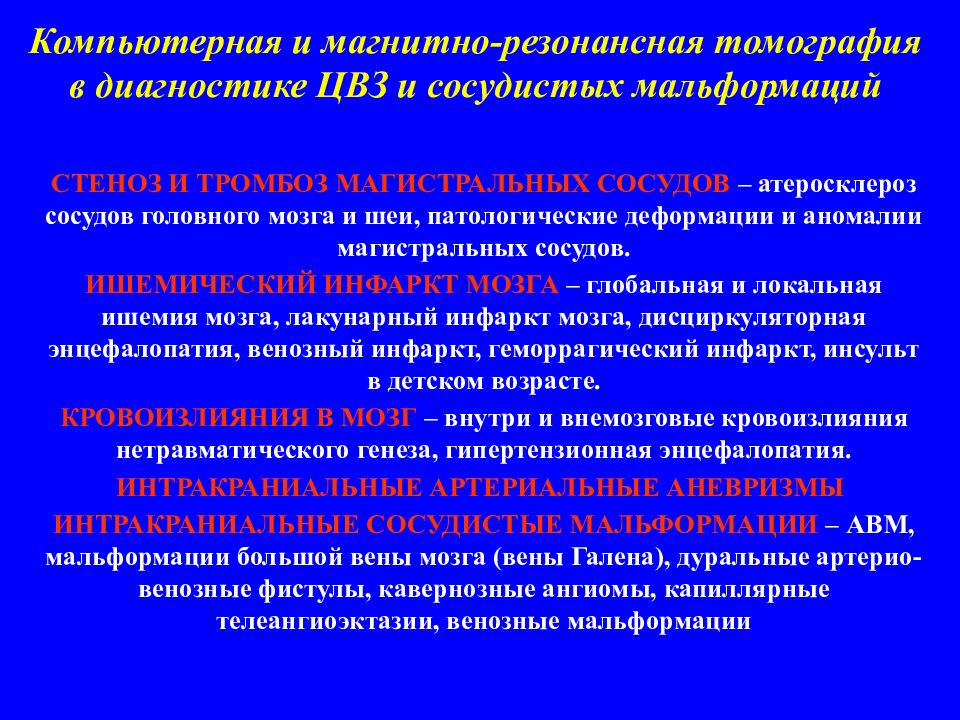 Компьютерная и магнитно-резонансная томография в диагностике ЦВЗ и сосудистых мальформаций

СТЕНОЗ И ТРОМБОЗ МАГИСТРАЛЬНЫХ СОСУДОВ – атеросклероз сосудов головного мозга и шеи, патологические деформации и аномалии магистральных сосудов.

ИШЕМИЧЕСКИЙ ИНФАРКТ МОЗГА – глобальная и локальная ишемия мозга, лакунарный инфаркт мозга, дисциркуляторная энцефалопатия, венозный инфаркт, геморрагический инфаркт, инсульт в детском возрасте.

КРОВОИЗЛИЯНИЯ В МОЗГ – внутри и внемозговые кровоизлияния нетравматического генеза, гипертензионная энцефалопатия.

ИНТРАКРАНИАЛЬНЫЕ АРТЕРИАЛЬНЫЕ АНЕВРИЗМЫ

ИНТРАКРАНИАЛЬНЫЕ СОСУДИСТЫЕ МАЛЬФОРМАЦИИ – АВМ, мальформации большой вены мозга (вены Галена), дуральные артерио-венозные фистулы, кавернозные ангиомы, капиллярные телеангиоэктазии, венозные мальформации